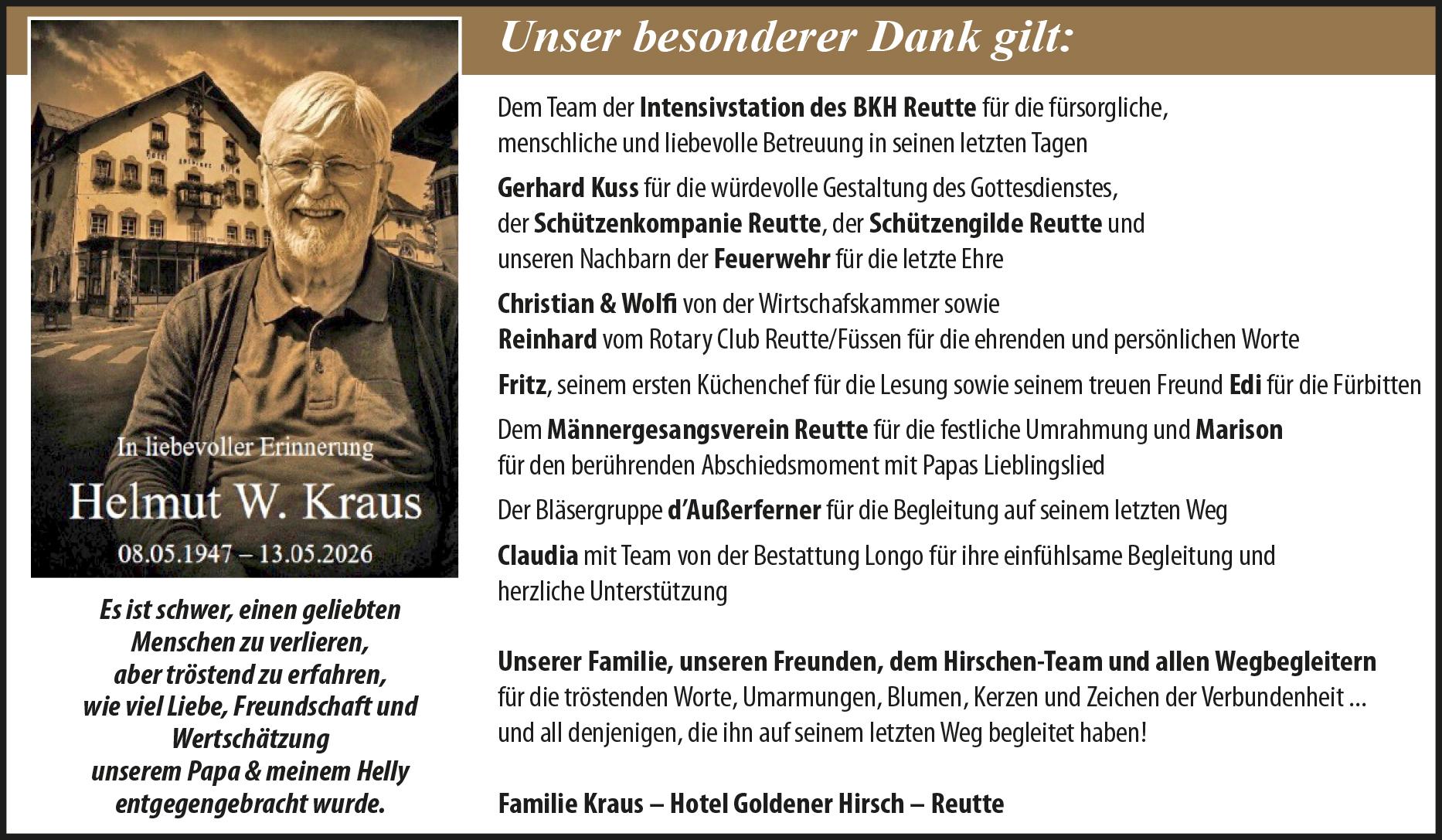 In liebevoller Erinnerung

Helmut W. Kraus

08.05.1947 – 13.05.2026

Es ist schwer, einen geliebten Menschen zu verlieren, aber tröstend zu erfahren, wie viel Liebe, Freundschaft und Wertschätzung unserem Papa & meinem Helly entgegengebracht wurde.

Unser besonderer Dank gilt:

Dem Team der Intensivstation des BKH Reutte für die fürsorgliche, menschliche und liebevolle Betreuung in seinen letzten Tagen

Gerhard Kuss für die würdevolle Gestaltung des Gottesdienstes, der Schützenkompanie Reutte, der Schützengilde Reutte und unseren Nachbarn der Feuerwehr für die letzte Ehre

Christian & Wolfi von der Wirtschafskammer sowie Reinhard vom Rotary Club Reutte/Füssen für die ehrenden und persönlichen Worte

Fritz, seinem ersten Küchenchef für die Lesung sowie seinem treuen Freund Edi für die Fürbitten

Dem Männergesangsverein Reutte für die festliche Umrahmung und Marison für den berührenden Abschiedsmoment mit Papas Lieblingslied

Der Bläsergruppe d'Außerferner für die Begleitung auf seinem letzten Weg

Claudia mit Team von der Bestattung Longo für ihre einfühlsame Begleitung und herzliche Unterstützung

Unserer Familie, unseren Freunden, dem Hirschen-Team und allen Wegbegleitern für die tröstenden Worte, Umarmungen, Blumen, Kerzen und Zeichen der Verbundenheit ... und all denjenigen, die ihn auf seinem letzten Weg begleitet haben!

Familie Kraus – Hotel Goldener Hirsch – Reutte